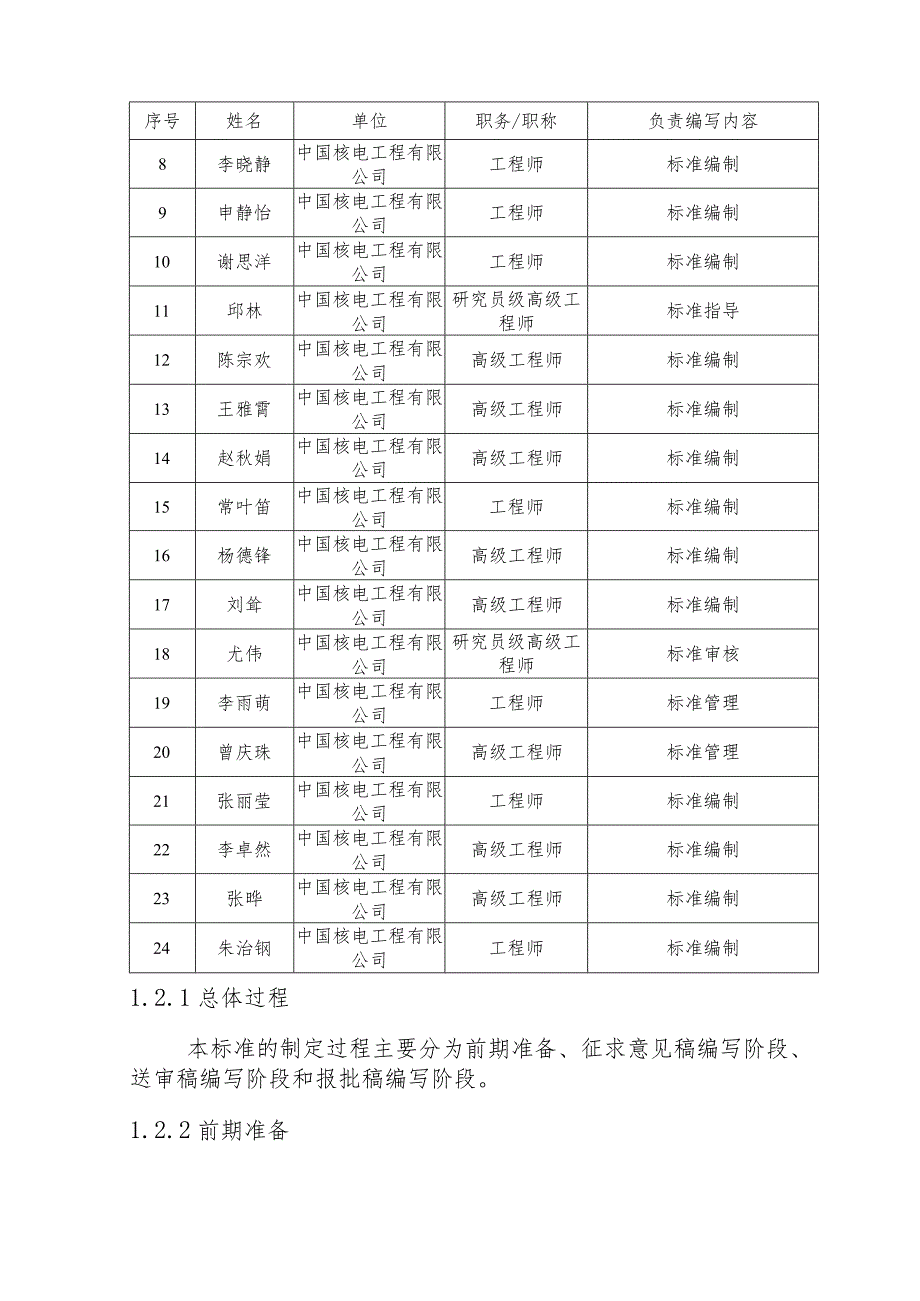 | 序号 | 姓名 | 单位 | 职务/职称 | 负责编写内容 |
|---|---|---|---|---|
| 8 | 李晓静 | 中国核电工程有限公司 | 工程师 | 标准编制 |
| 9 | 申静怡 | 中国核电工程有限公司 | 工程师 | 标准编制 |
| 10 | 谢思洋 | 中国核电工程有限公司 | 工程师 | 标准编制 |
| 11 | 邱林 | 中国核电工程有限公司 | 研究员级高级工程师 | 标准指导 |
| 12 | 陈宗欢 | 中国核电工程有限公司 | 高级工程师 | 标准编制 |
| 13 | 王雅霄 | 中国核电工程有限公司 | 高级工程师 | 标准编制 |
| 14 | 赵秋娟 | 中国核电工程有限公司 | 高级工程师 | 标准编制 |
| 15 | 常叶笛 | 中国核电工程有限公司 | 工程师 | 标准编制 |
| 16 | 杨德锋 | 中国核电工程有限公司 | 高级工程师 | 标准编制 |
| 17 | 刘耸 | 中国核电工程有限公司 | 高级工程师 | 标准编制 |
| 18 | 尤伟 | 中国核电工程有限公司 | 研究员级高级工程师 | 标准审核 |
| 19 | 李雨萌 | 中国核电工程有限公司 | 工程师 | 标准管理 |
| 20 | 曾庆珠 | 中国核电工程有限公司 | 高级工程师 | 标准管理 |
| 21 | 张丽莹 | 中国核电工程有限公司 | 工程师 | 标准编制 |
| 22 | 李卓然 | 中国核电工程有限公司 | 高级工程师 | 标准编制 |
| 23 | 张晔 | 中国核电工程有限公司 | 高级工程师 | 标准编制 |
| 24 | 朱治钢 | 中国核电工程有限公司 | 工程师 | 标准编制 |

1.2.1 总体过程

本标准的制定过程主要分为前期准备、征求意见稿编写阶段、送审稿编写阶段和报批稿编写阶段。

1.2.2 前期准备